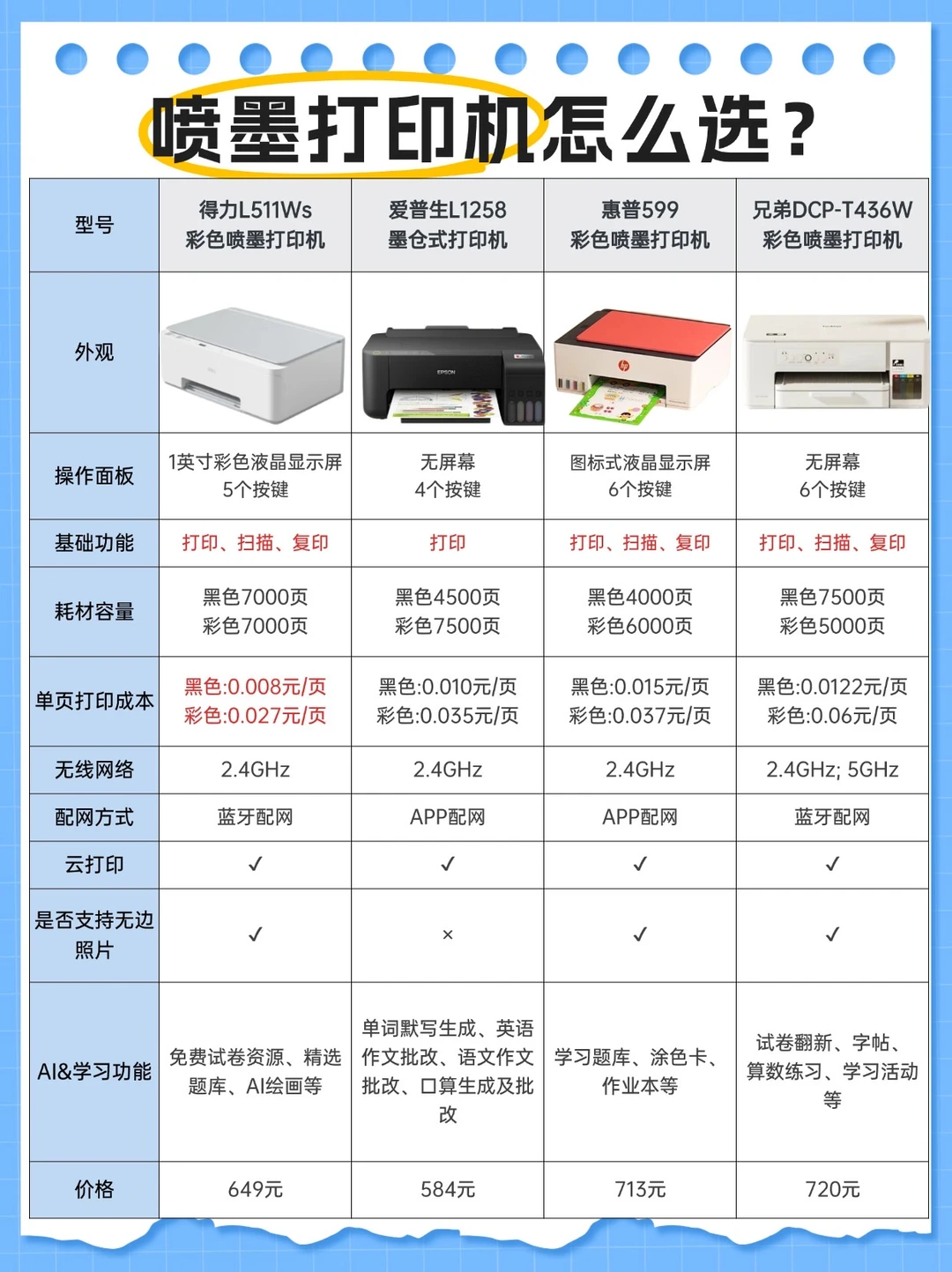 喷墨打印机怎么选？

| 型号 | 得力L511Ws 彩色喷墨打印机 | 爱普生L1258 墨仓式打印机 | 惠普599 彩色喷墨打印机 | 兄弟DCP-T436W 彩色喷墨打印机 |
|---|---|---|---|---|
| 外观 | | EPSON | hp | |
| 操作面板 | 1英寸彩色液晶显示屏 5个按键 | 无屏幕 4个按键 | 图标式液晶显示屏 6个按键 | 无屏幕 6个按键 |
| 基础功能 | 打印、扫描、复印 | 打印 | 打印、扫描、复印 | 打印、扫描、复印 |
| 耗材容量 | 黑色7000页 彩色7000页 | 黑色4500页 彩色7500页 | 黑色4000页 彩色6000页 | 黑色7500页 彩色5000页 |
| 单页打印成本 | 黑色:0.008元/页 彩色:0.027元/页 | 黑色:0.010元/页 彩色:0.035元/页 | 黑色:0.015元/页 彩色:0.037元/页 | 黑色:0.0122元/页 彩色:0.06元/页 |
| 无线网络 | 2.4GHz | 2.4GHz | 2.4GHz | 2.4GHz; 5GHz |
| 配网方式 | 蓝牙配网 | APP配网 | APP配网 | 蓝牙配网 |
| 云打印 | ✓ | ✓ | ✓ | ✓ |
| 是否支持无边照片 | ✓ | × | ✓ | ✓ |
| AI&学习功能 | 免费试卷资源、精选题库、AI绘画等 | 单词默写生成、英语作文批改、语文作文批改、口算生成及批改 | 学习题库、涂色卡、作业本等 | 试卷翻新、字帖、算数练习、学习活动等 |
| 价格 | 649元 | 584元 | 713元 | 720元 |